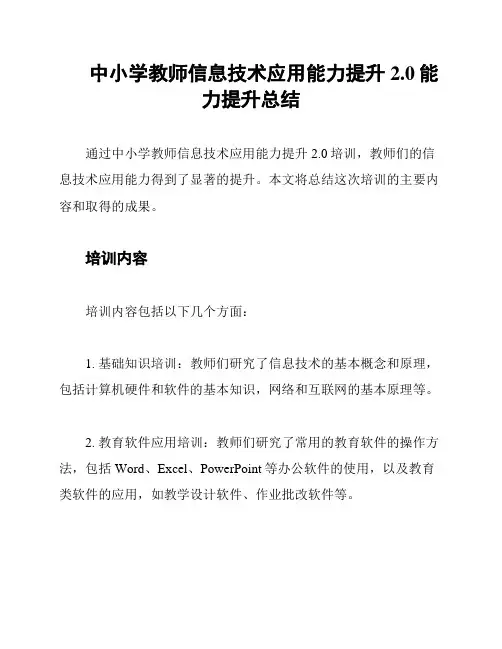 中小学教师信息技术应用能力提升 2.0 能力提升总结

通过中小学教师信息技术应用能力提升 2.0 培训，教师们的信息技术应用能力得到了显著的提升。本文将总结这次培训的主要内容和取得的成果。

培训内容

培训内容包括以下几个方面：

1. 基础知识培训：教师们研究了信息技术的基本概念和原理，包括计算机硬件和软件的基本知识，网络和互联网的基本原理等。

2. 教育软件应用培训：教师们研究了常用的教育软件的操作方法，包括 Word、Excel、PowerPoint 等办公软件的使用，以及教育类软件的应用，如教学设计软件、作业批改软件等。